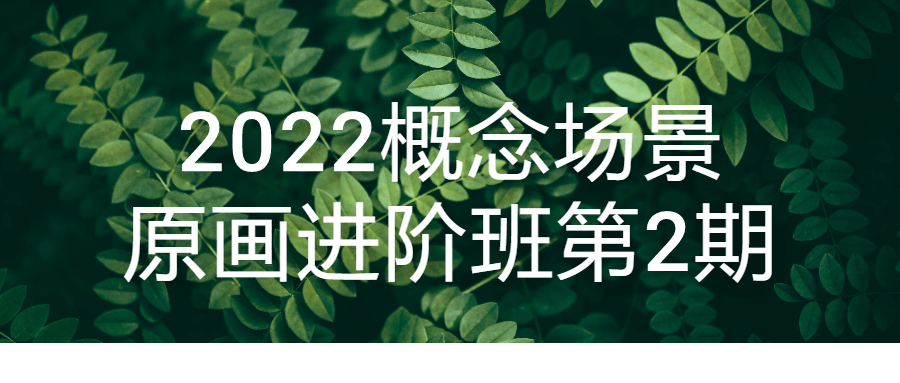 2022概念场景
原画进阶班第2期